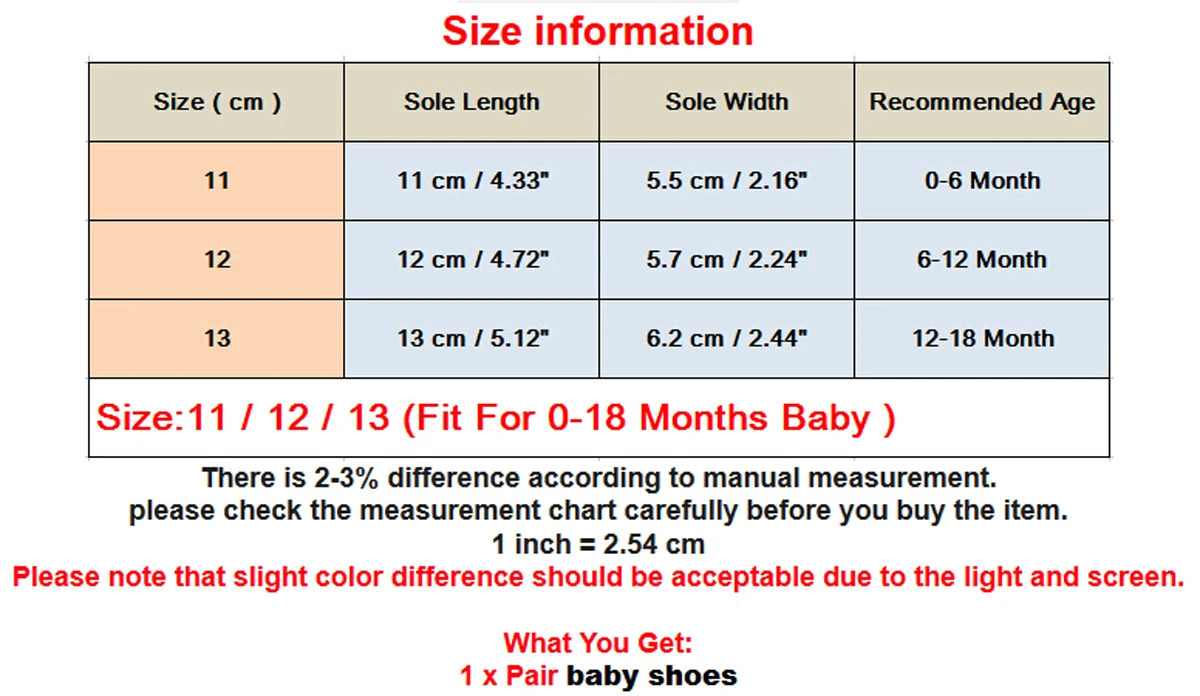 Size information

| Size ( cm ) | Sole Length | Sole Width | Recommended Age |
|---|---|---|---|
| 11 | 11 cm / 4.33" | 5.5 cm / 2.16" | 0-6 Month |
| 12 | 12 cm / 4.72" | 5.7 cm / 2.24" | 6-12 Month |
| 13 | 13 cm / 5.12" | 6.2 cm / 2.44" | 12-18 Month |
| Size:11 / 12 / 13 (Fit For 0-18 Months Baby ) | | | |

There is 2-3% difference according to manual measurement.
please check the measurement chart carefully before you buy the item.
1 inch = 2.54 cm
Please note that slight color difference should be acceptable due to the light and screen.

What You Get:
1 x Pair baby shoes